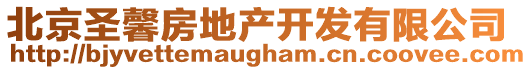 北京圣馨房地产开发有限公司
http://bjyvettemaugham.cn.coovee.com